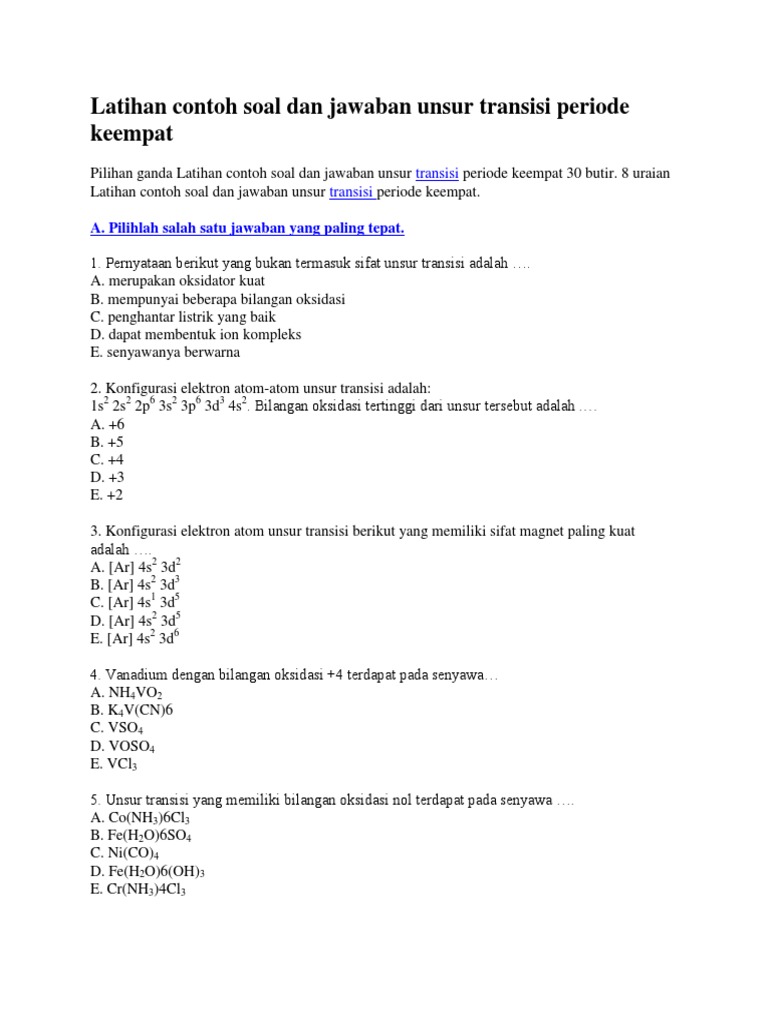 Latihan contoh soal dan jawaban unsur transisi periode keempat

Pilihan ganda Latihan contoh soal dan jawaban unsur transisi periode keempat 30 butir. 8 uraian Latihan contoh soal dan jawaban unsur transisi periode keempat.

A. Pilihlah salah satu jawaban yang paling tepat.

1. Pernyataan berikut yang bukan termasuk sifat unsur transisi adalah ….
A. merupakan oksidator kuat
B. mempunyai beberapa bilangan oksidasi
C. penghantar listrik yang baik
D. dapat membentuk ion kompleks
E. senyawanya berwarna

2. Konfigurasi elektron atom-atom unsur transisi adalah:
$1s^2$ $2s^2$ $2p^6$ $3s^2$ $3p^6$ $3d^3$ $4s^2$. Bilangan oksidasi tertinggi dari unsur tersebut adalah ….
A. +6
B. +5
C. +4
D. +3
E. +2

3. Konfigurasi elektron atom unsur transisi berikut yang memiliki sifat magnet paling kuat adalah ….
A. [Ar] $4s^2$ $3d^2$
B. [Ar] $4s^2$ $3d^3$
C. [Ar] $4s^1$ $3d^5$
D. [Ar] $4s^2$ $3d^5$
E. [Ar] $4s^2$ $3d^6$

4. Vanadium dengan bilangan oksidasi +4 terdapat pada senyawa…
A. $NH_4VO_2$
B. $K_4V(CN)6$
C. $VSO_4$
D. $VOSO_4$
E. $VCl_3$

5. Unsur transisi yang memiliki bilangan oksidasi nol terdapat pada senyawa ….
A. $Co(NH_3)6Cl_3$
B. $Fe(H_2O)6SO_4$
C. $Ni(CO)_4$
D. $Fe(H_2O)6(OH)_3$
E. $Cr(NH_3)4Cl_3$